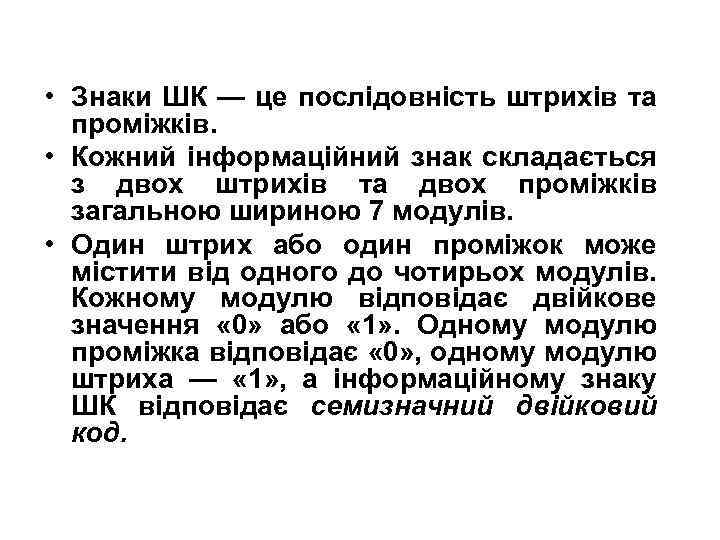 • Знаки ШК — це послідовність штрихів та проміжків.

• Кожний інформаційний знак складається з двох штрихів та двох проміжків загальною шириною 7 модулів.

• Один штрих або один проміжок може містити від одного до чотирьох модулів. Кожному модулю відповідає двійкове значення «0» або «1». Одному модулю проміжка відповідає «0», одному модулю штриха — «1», а інформаційному знаку ШК відповідає семизначний двійковий код.